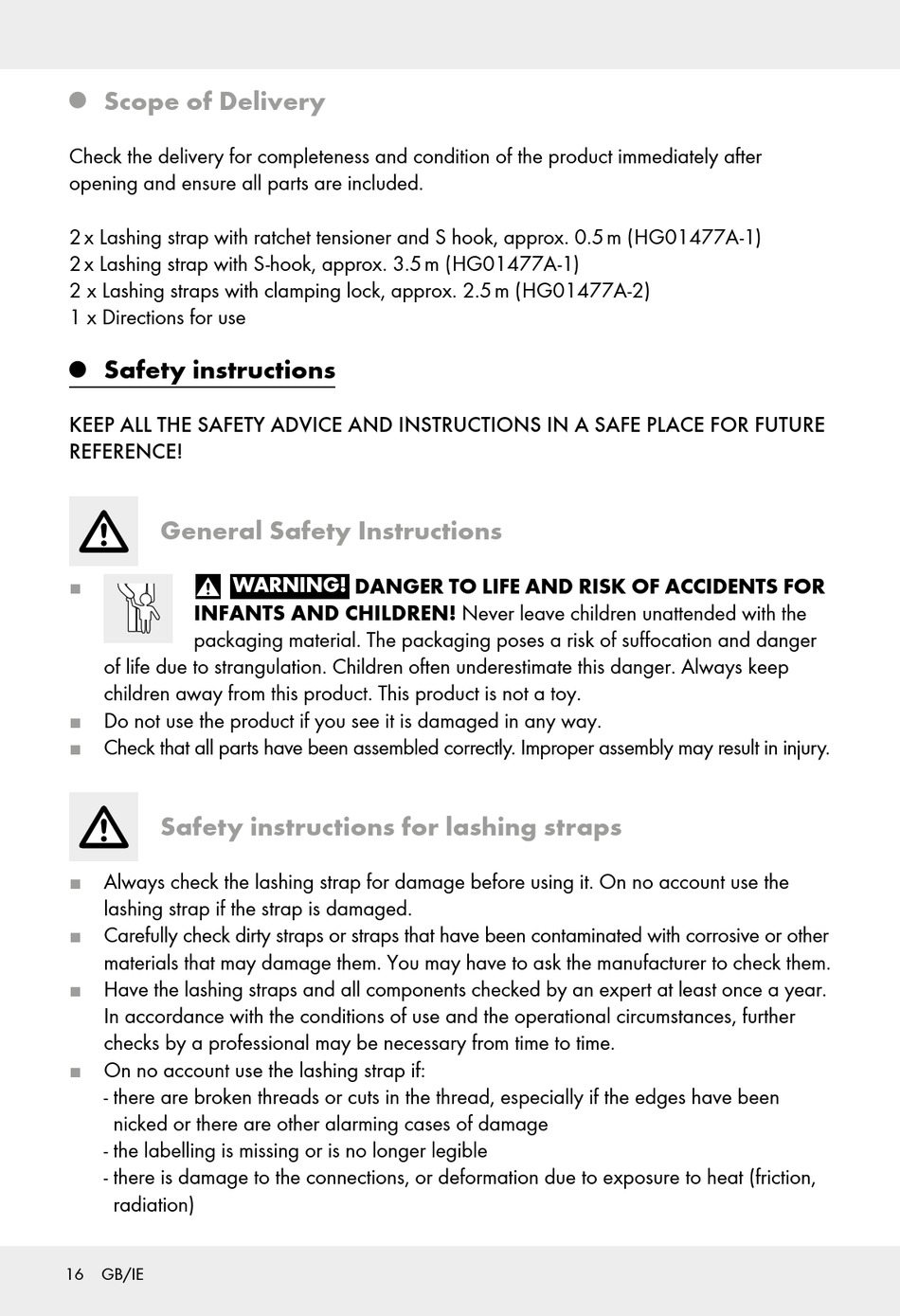 Scope of Delivery

Check the delivery for completeness and condition of the product immediately after opening and ensure all parts are included.

2 x Lashing strap with ratchet tensioner and S hook, approx. 0.5 m (HG01477A-1)
2 x Lashing strap with S-hook, approx. 3.5 m (HG01477A-1)
2 x Lashing straps with clamping lock, approx. 2.5 m (HG01477A-2)
1 x Directions for use

Safety instructions

KEEP ALL THE SAFETY ADVICE AND INSTRUCTIONS IN A SAFE PLACE FOR FUTURE REFERENCE!

General Safety Instructions

■ WARNING! DANGER TO LIFE AND RISK OF ACCIDENTS FOR INFANTS AND CHILDREN! Never leave children unattended with the packaging material. The packaging poses a risk of suffocation and danger of life due to strangulation. Children often underestimate this danger. Always keep children away from this product. This product is not a toy.
■ Do not use the product if you see it is damaged in any way.
■ Check that all parts have been assembled correctly. Improper assembly may result in injury.

Safety instructions for lashing straps

■ Always check the lashing strap for damage before using it. On no account use the lashing strap if the strap is damaged.
■ Carefully check dirty straps or straps that have been contaminated with corrosive or other materials that may damage them. You may have to ask the manufacturer to check them.
■ Have the lashing straps and all components checked by an expert at least once a year. In accordance with the conditions of use and the operational circumstances, further checks by a professional may be necessary from time to time.
■ On no account use the lashing strap if:
- there are broken threads or cuts in the thread, especially if the edges have been nicked or there are other alarming cases of damage
- the labelling is missing or is no longer legible
- there is damage to the connections, or deformation due to exposure to heat (friction, radiation)

16 GB/IE